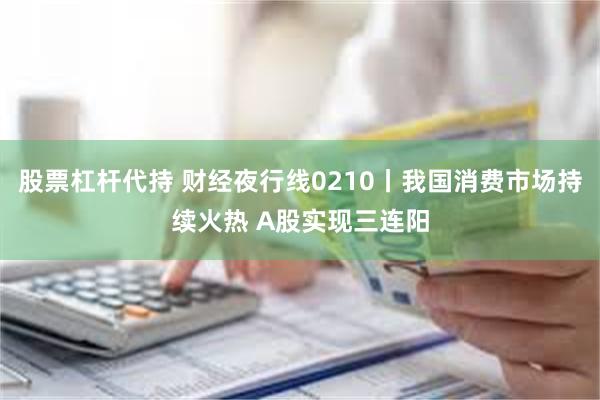 股票杠杆代持 财经夜行线0210丨我国消费市场持续火热 A股实现三连阳